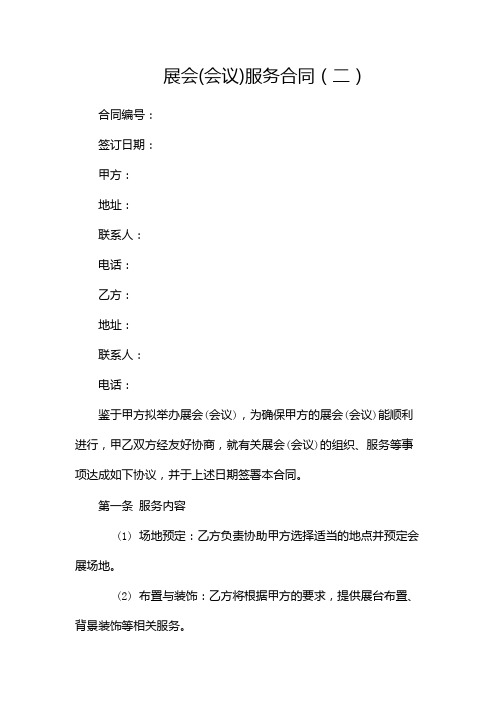 展会(会议)服务合同（二）

合同编号：

签订日期：

甲方：

地址：

联系人：

电话：

乙方：

地址：

联系人：

电话：

鉴于甲方拟举办展会（会议），为确保甲方的展会（会议）能顺利进行，甲乙双方经友好协商，就有关展会（会议）的组织、服务等事项达成如下协议，并于上述日期签署本合同。

第一条 服务内容

(1) 场地预定：乙方负责协助甲方选择适当的地点并预定会展场地。

(2) 布置与装饰：乙方将根据甲方的要求，提供展台布置、背景装饰等相关服务。